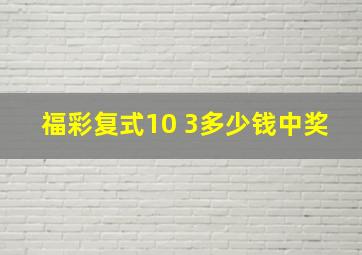 福彩复式10 3多少钱中奖